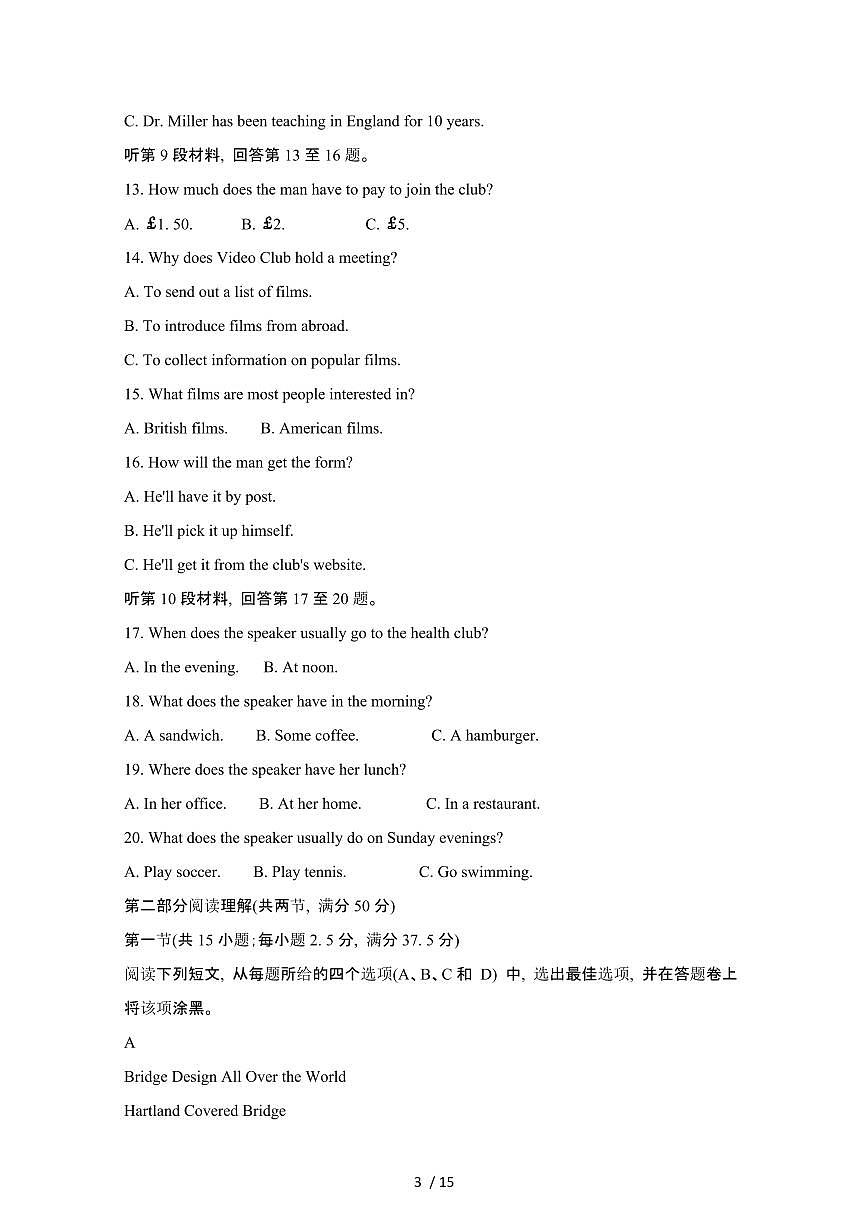 C. Dr. Miller has been teaching in England for 10 years.

听第 9 段材料, 回答第 13 至 16 题。

13. How much does the man have to pay to join the club?

A. £1. 50.　　B. £2.　　C. £5.

14. Why does Video Club hold a meeting?

A. To send out a list of films.

B. To introduce films from abroad.

C. To collect information on popular films.

15. What films are most people interested in?

A. British films.　　B. American films.

16. How will the man get the form?

A. He'll have it by post.

B. He'll pick it up himself.

C. He'll get it from the club's website.

听第 10 段材料, 回答第 17 至 20 题。

17. When does the speaker usually go to the health club?

A. In the evening.　　B. At noon.

18. What does the speaker have in the morning?

A. A sandwich.　　B. Some coffee.　　C. A hamburger.

19. Where does the speaker have her lunch?

A. In her office.　　B. At her home.　　C. In a restaurant.

20. What does the speaker usually do on Sunday evenings?

A. Play soccer.　　B. Play tennis.　　C. Go swimming.

第二部分阅读理解(共两节, 满分 50 分)

第一节(共 15 小题;每小题 2. 5 分, 满分 37. 5 分)

阅读下列短文, 从每题所给的四个选项(A、B、C 和 D) 中, 选出最佳选项, 并在答题卷上将该项涂黑。

A

Bridge Design All Over the World

Hartland Covered Bridge

3 / 15